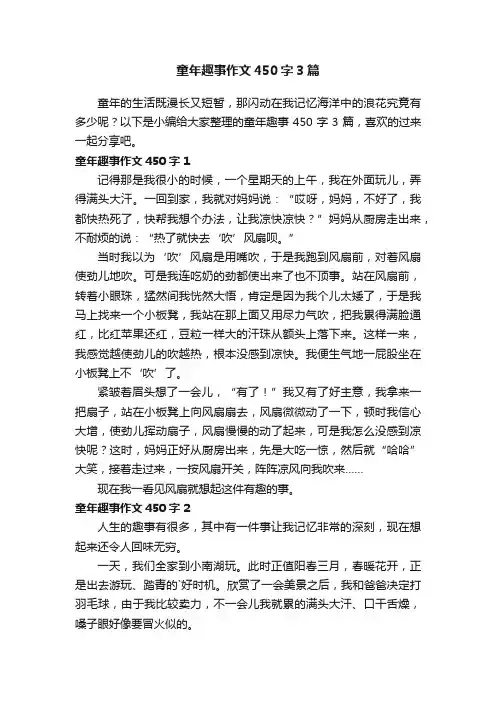 童年趣事作文 450 字 3 篇

童年的生活既漫长又短暂，那闪动在我记忆海洋中的浪花究竟有多少呢？以下是小编给大家整理的童年趣事 450 字 3 篇，喜欢的过来一起分享吧。

童年趣事作文 450 字 1

记得那是我很小的时候，一个星期天的上午，我在外面玩儿，弄得满头大汗。一回到家，我就对妈妈说：“哎呀，妈妈，不好了，我都快热死了，快帮我想个办法，让我凉快凉快？”妈妈从厨房走出来，不耐烦的说：“热了就快去‘吹’风扇呗。”

当时我以为‘吹’风扇是用嘴吹，于是我跑到风扇前，对着风扇使劲儿地吹。可是我连吃奶的劲都使出来了也不顶事。站在风扇前，转着小眼珠，猛然间我恍然大悟，肯定是因为我个儿太矮了，于是我马上找来一个小板凳，我站在那上面又用尽力气吹，把我累得满脸通红，比红苹果还红，豆粒一样大的汗珠从额头上落下来。这样一来，我感觉越使劲儿的吹越热，根本没感到凉快。我便生气地一屁股坐在小板凳上不‘吹’了。

紧皱着眉头想了一会儿，“有了！”我又有了好主意，我拿来一把扇子，站在小板凳上向风扇扇去，风扇微微动了一下，顿时我信心大增，使劲儿挥动扇子，风扇慢慢的动了起来，可是我怎么没感到凉快呢？这时，妈妈正好从厨房出来，先是大吃一惊，然后就“哈哈”大笑，接着走过来，一按风扇开关，阵阵凉风向我吹来……

现在我一看见风扇就想起这件有趣的事。

童年趣事作文 450 字 2

人生的趣事有很多，其中有一件事让我记忆非常的深刻，现在想起来还令人回味无穷。

一天，我们全家到小南湖玩。此时正值阳春三月，春暖花开，正是出去游玩、踏青的`好时机。欣赏了一会美景之后，我和爸爸决定打羽毛球，由于我比较卖力，不一会儿我就累的满头大汗、口干舌燥，嗓子眼好像要冒火似的。